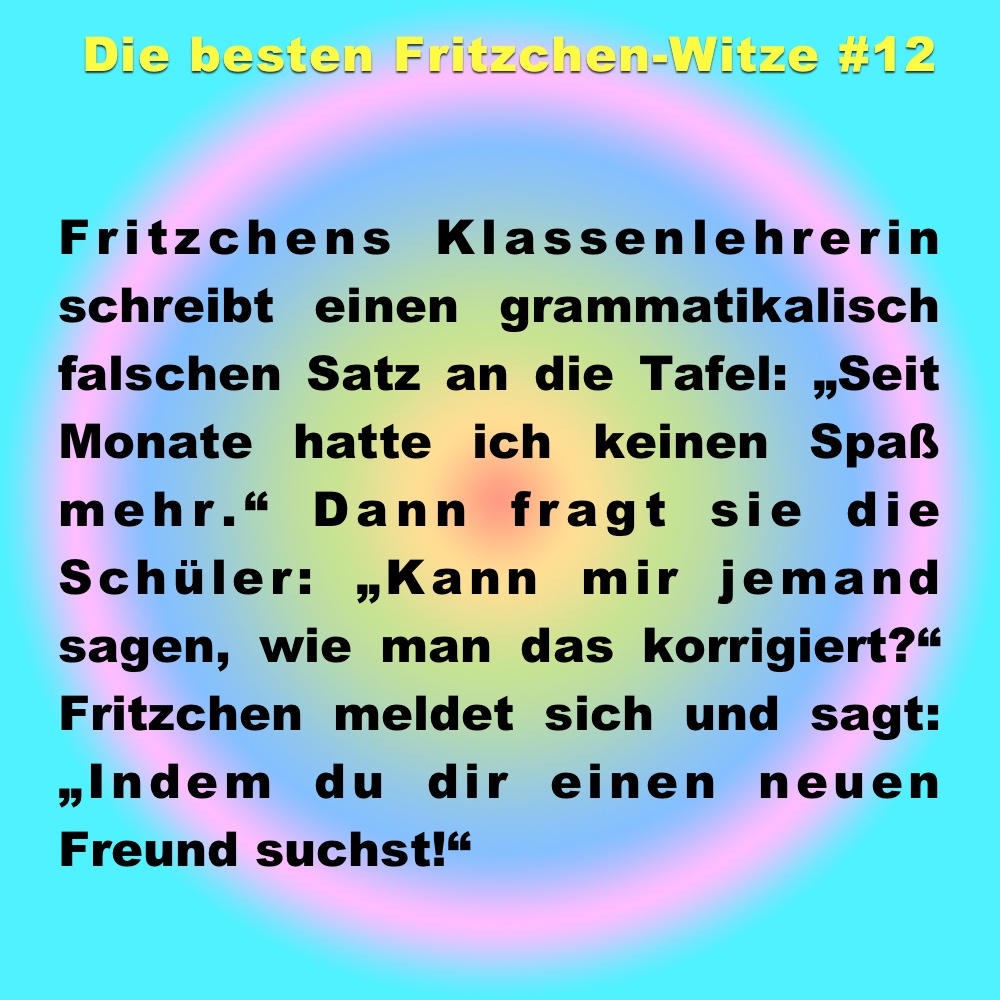 Die besten Fritzchen-Witze #12

Fritzchens Klassenlehrerin schreibt einen grammatikalisch falschen Satz an die Tafel: „Seit Monate hatte ich keinen Spaß mehr.“ Dann fragt sie die Schüler: „Kann mir jemand sagen, wie man das korrigiert?“ Fritzchen meldet sich und sagt: „Indem du dir einen neuen Freund suchst!“